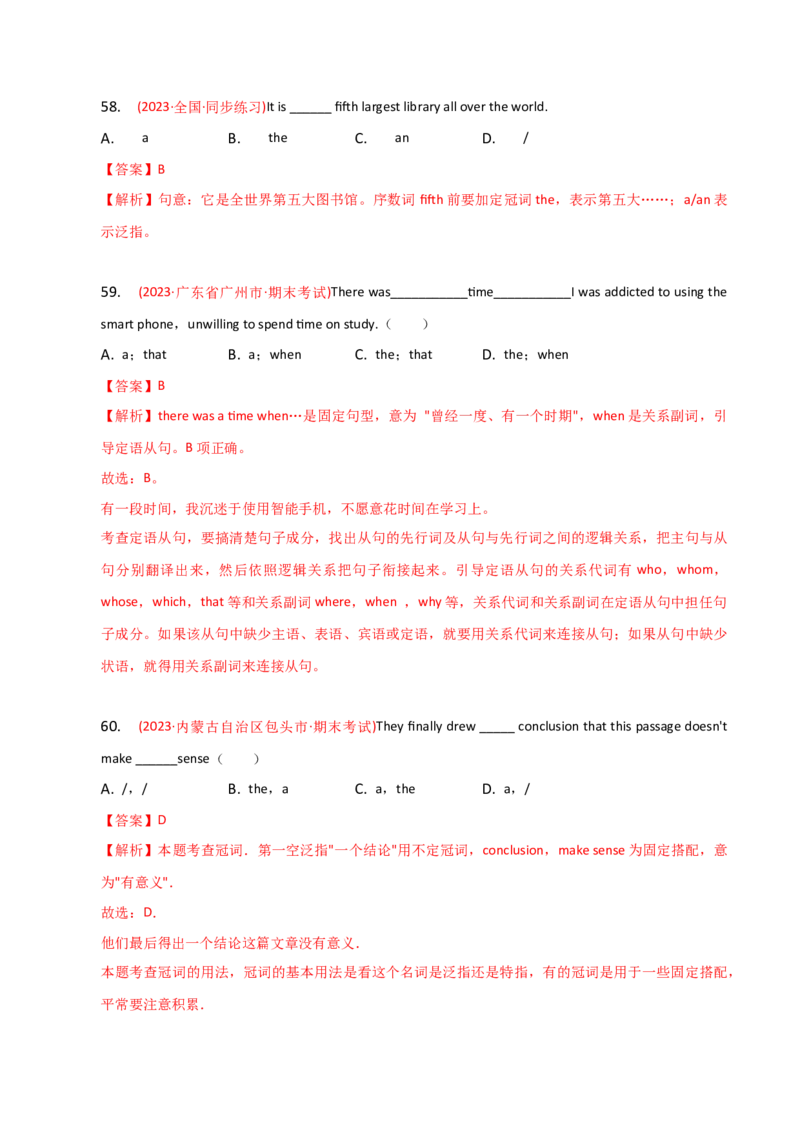 58. (2023·全国·同步练习)It is ______ fifth largest library all over the world.

A. a B. the C. an D. /

【答案】B

【解析】句意：它是全世界第五大图书馆。序数词 fifth 前要加定冠词 the，表示第五大……；a/an 表示泛指。

59. (2023·广东省广州市·期末考试)There was___________time___________I was addicted to using the smart phone，unwilling to spend time on study.（ ）

A. a；that B. a；when C. the；that D. the；when

【答案】B

【解析】there was a time when…是固定句型，意为 "曾经一度、有一个时期"，when 是关系副词，引导定语从句。B 项正确。

故选：B。

有一段时间，我沉迷于使用智能手机，不愿意花时间在学习上。

考查定语从句，要搞清楚句子成分，找出从句的先行词及从句与先行词之间的逻辑关系，把主句与从句分别翻译出来，然后依照逻辑关系把句子衔接起来。引导定语从句的关系代词有 who，whom，whose，which，that 等和关系副词 where，when ，why 等，关系代词和关系副词在定语从句中担任句子成分。如果该从句中缺少主语、表语、宾语或定语，就要用关系代词来连接从句；如果从句中缺少状语，就得用关系副词来连接从句。

60. (2023·内蒙古自治区包头市·期末考试)They finally drew _____ conclusion that this passage doesn't make ______sense（ ）

A. /，/ B. the，a C. a，the D. a，/

【答案】D

【解析】本题考查冠词．第一空泛指"一个结论"用不定冠词，conclusion，make sense 为固定搭配，意为"有意义"．

故选：D．

他们最后得出一个结论这篇文章没有意义．

本题考查冠词的用法，冠词的基本用法是看这个名词是泛指还是特指，有的冠词是用于一些固定搭配，平常要注意积累．